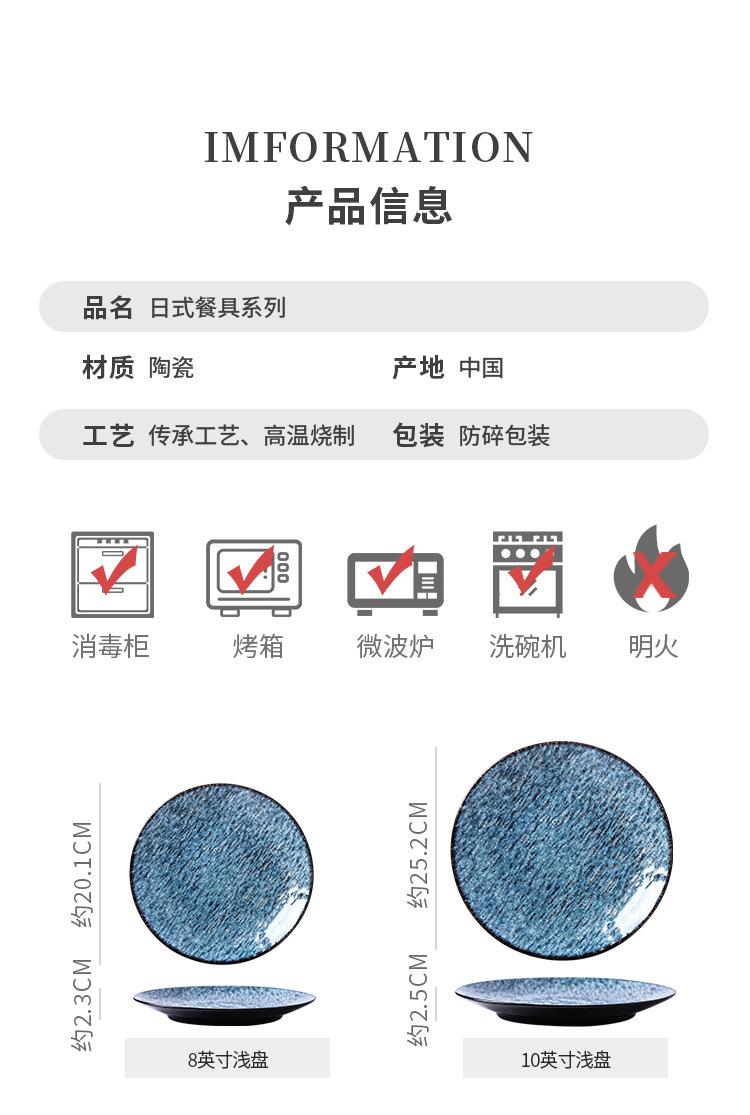 IMFORMATION
产品信息

品名 日式餐具系列

材质 陶瓷 产地 中国

工艺 传承工艺、高温烧制 包装 防碎包装

消毒柜 烤箱 微波炉 洗碗机 明火

约20.1CM

约2.3CM

8英寸浅盘

约25.2CM

约2.5CM

10英寸浅盘